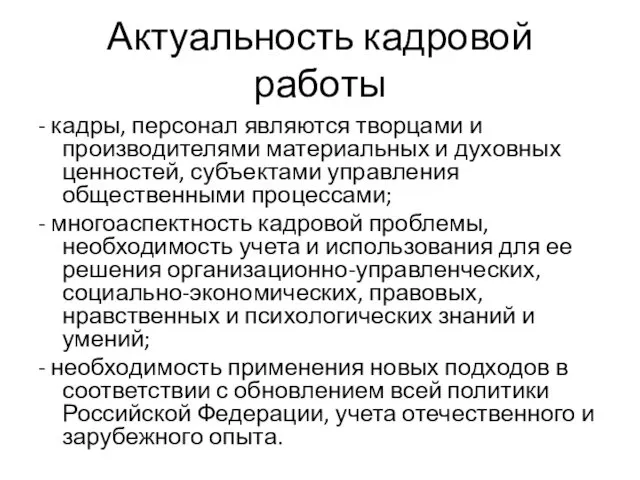 Актуальность кадровой работы

- кадры, персонал являются творцами и производителями материальных и духовных ценностей, субъектами управления общественными процессами;

- многоаспектность кадровой проблемы, необходимость учета и использования для ее решения организационно-управленческих, социально-экономических, правовых, нравственных и психологических знаний и умений;

- необходимость применения новых подходов в соответствии с обновлением всей политики Российской Федерации, учета отечественного и зарубежного опыта.